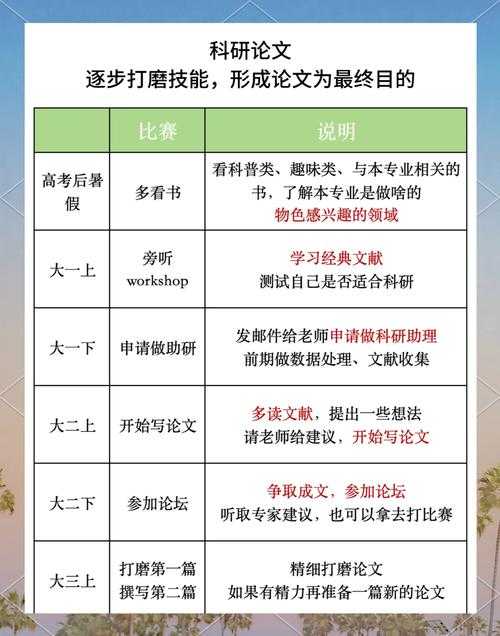 科研论文
逐步打磨技能，形成论文为最终目的

| | 比赛 | 说明 |
|---|---|---|
| 高考后暑假 | 多看书 | 看科普类、趣味类、与本专业相关的书，了解本专业是做啥的 物色感兴趣的领域 |
| 大一上 | 旁听 workshop | 学习经典文献 测试自己是否适合科研 |
| 大一下 | 申请做助研 | 发邮件给老师申请做科研助理 前期做数据处理、文献收集 |
| 大二上 | 开始写论文 | 多读文献，提出一些想法 请老师给建议，开始写论文 |
| 大二下 | 参加论坛 | 争取成文，参加论坛 听取专家建议，也可以拿去打比赛 |
| 大三上 | 打磨第一篇 撰写第二篇 | 精细打磨论文 如果有精力再准备一篇新的论文 |